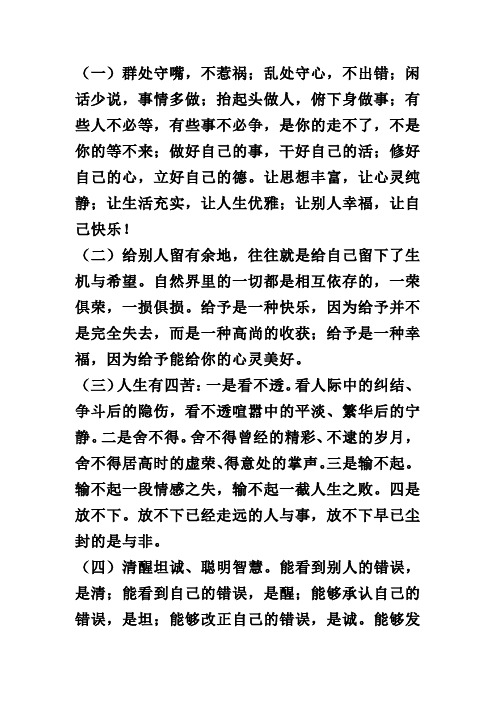 （一）群处守嘴，不惹祸；乱处守心，不出错；闲话少说，事情多做；抬起头做人，俯下身做事；有些人不必等，有些事不必争，是你的走不了，不是你的等不来；做好自己的事，干好自己的活；修好自己的心，立好自己的德。让思想丰富，让心灵纯静；让生活充实，让人生优雅；让别人幸福，让自己快乐！

（二）给别人留有余地，往往就是给自己留下了生机与希望。自然界里的一切都是相互依存的，一荣俱荣，一损俱损。给予是一种快乐，因为给予并不是完全失去，而是一种高尚的收获；给予是一种幸福，因为给予能给你的心灵美好。

（三）人生有四苦：一是看不透。看人际中的纠结、争斗后的隐伤，看不透喧嚣中的平淡、繁华后的宁静。二是舍不得。舍不得曾经的精彩、不逮的岁月，舍不得居高时的虚荣、得意处的掌声。三是输不起。输不起一段情感之失，输不起一截人生之败。四是放不下。放不下已经走远的人与事，放不下早已尘封的是与非。

（四）清醒坦诚、聪明智慧。能看到别人的错误，是清；能看到自己的错误，是醒；能够承认自己的错误，是坦；能够改正自己的错误，是诚。能够发